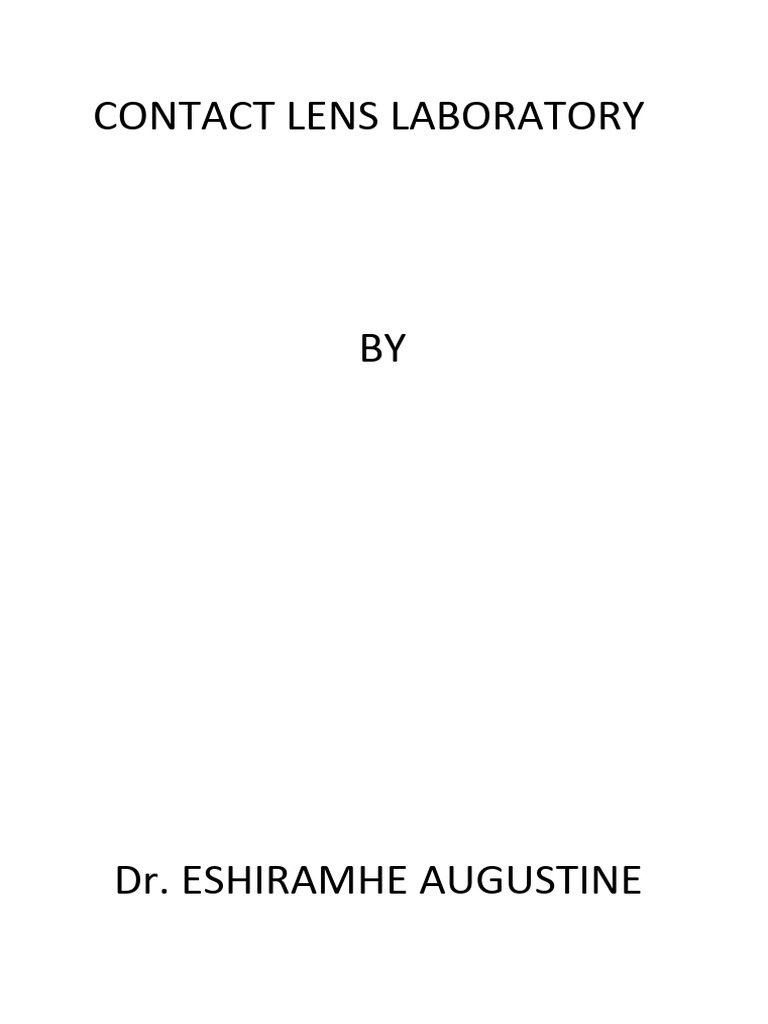 CONTACT LENS LABORATORY

BY

Dr. ESHIRAMHE AUGUSTINE